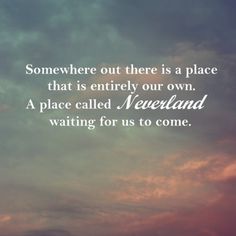 Somewhere out there is a place that is entirely our own. A place called Neverland waiting for us to come.